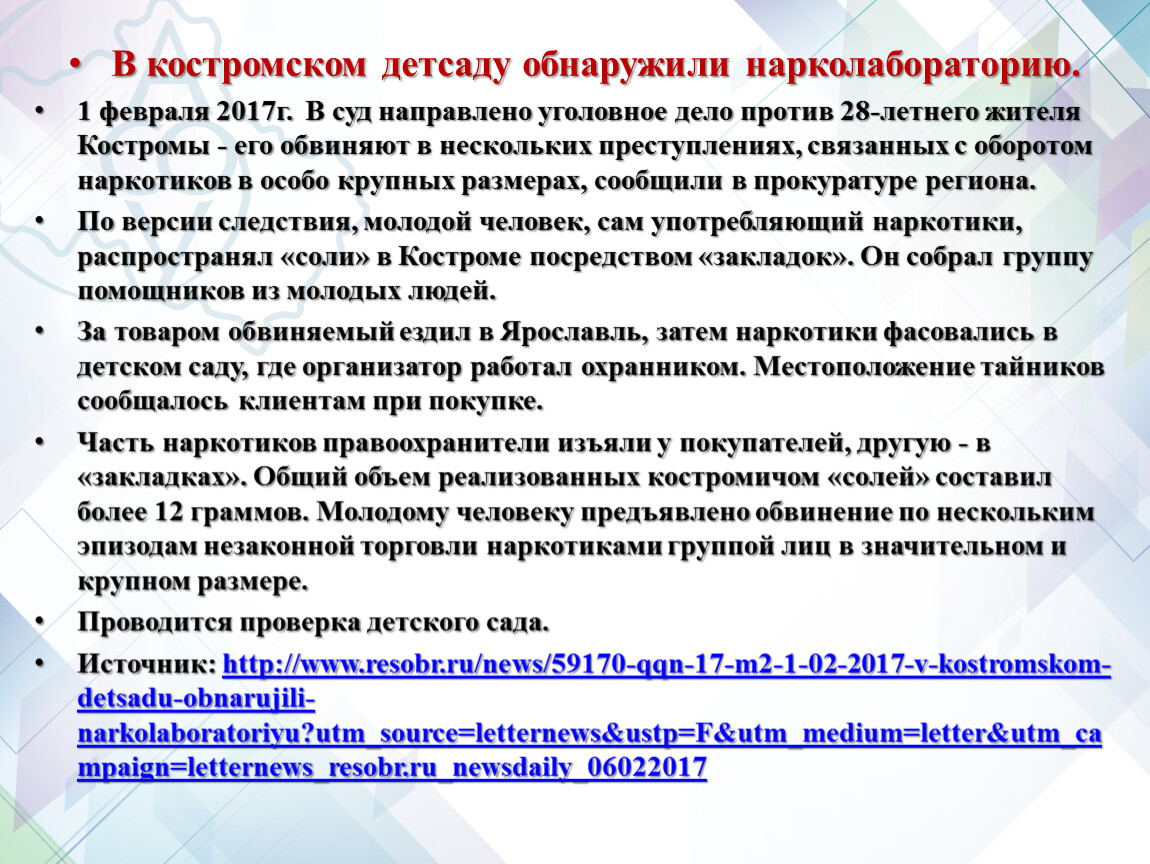 • В костромском детсаду обнаружили нарколабораторию.

• 1 февраля 2017г. В суд направлено уголовное дело против 28-летнего жителя Костромы - его обвиняют в нескольких преступлениях, связанных с оборотом наркотиков в особо крупных размерах, сообщили в прокуратуре региона.

• По версии следствия, молодой человек, сам употребляющий наркотики, распространял «соли» в Костроме посредством «закладок». Он собрал группу помощников из молодых людей.

• За товаром обвиняемый ездил в Ярославль, затем наркотики фасовались в детском саду, где организатор работал охранником. Местоположение тайников сообщалось клиентам при покупке.

• Часть наркотиков правоохранители изъяли у покупателей, другую - в «закладках». Общий объем реализованных костромичом «солей» составил более 12 граммов. Молодому человеку предъявлено обвинение по нескольким эпизодам незаконной торговли наркотиками группой лиц в значительном и крупном размере.

• Проводится проверка детского сада.

• Источник: http://www.resobr.ru/news/59170-qqn-17-m2-1-02-2017-v-kostromskom-detsadu-obnarujili-narkolaboratoriyu?utm_source=letternews&ustp=F&utm_medium=letter&utm_campaign=letternews_resobr.ru_newsdaily_06022017